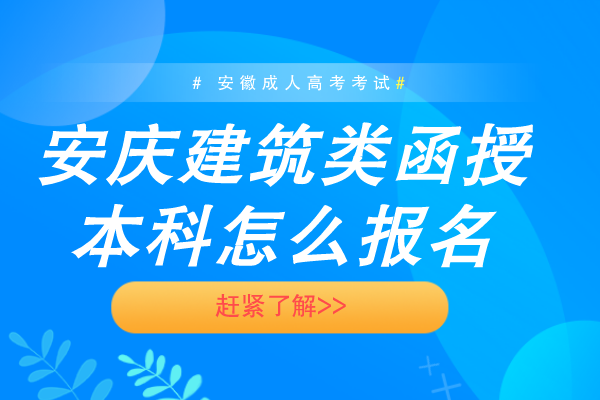 # 安徽成人高考考试#

安庆建筑类函授本科怎么报名

赶紧了解>>